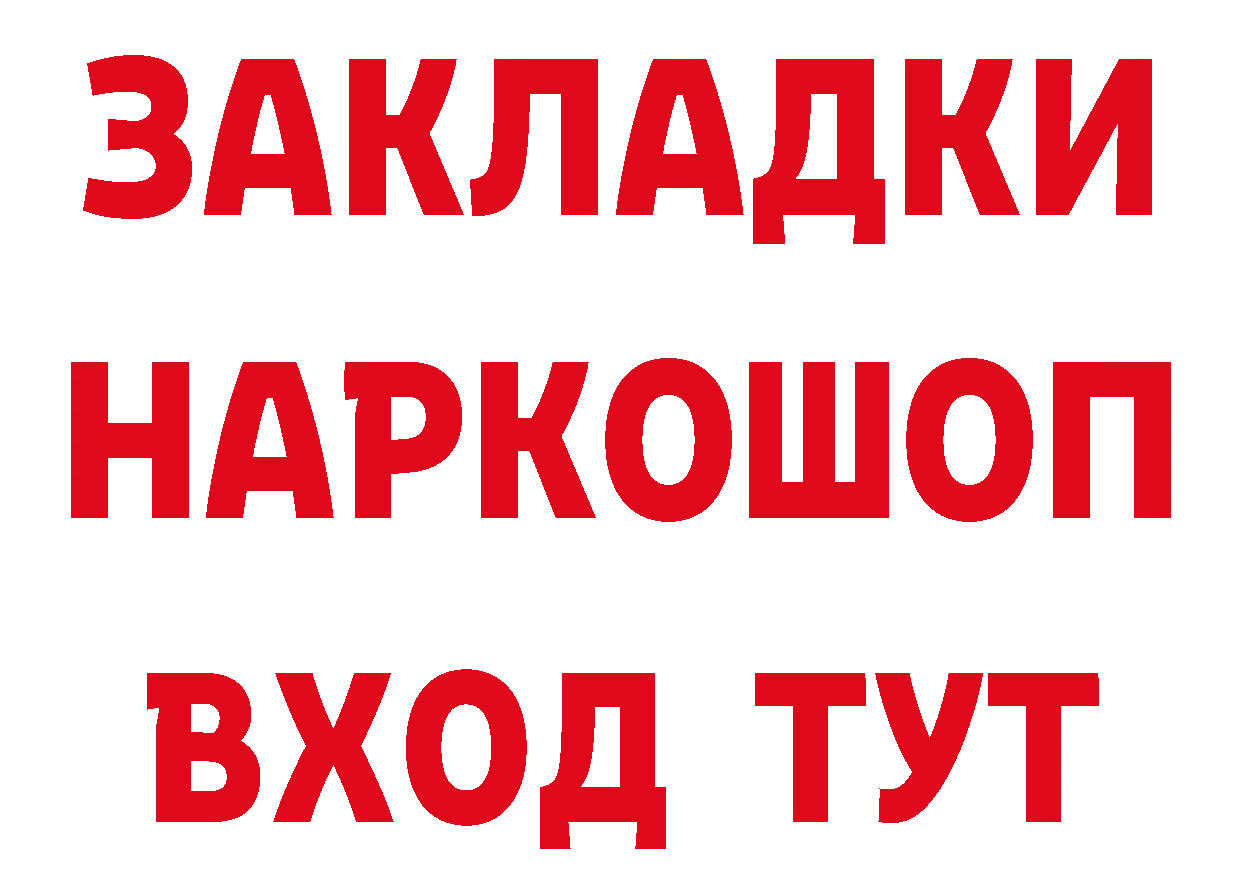 ЗАКЛАДКИ НАРКОШОП ВХОД ТУТ